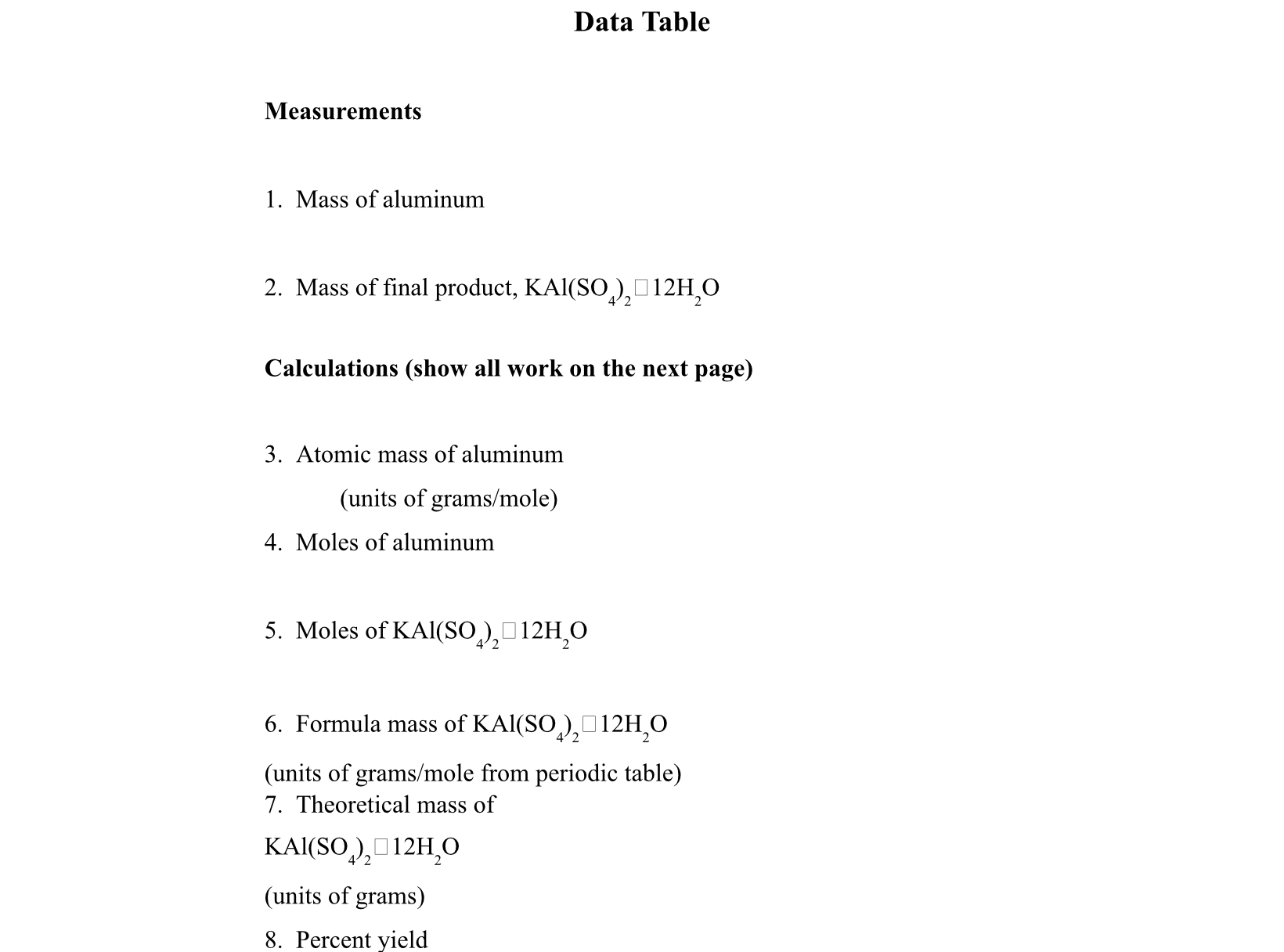 Data Table

Measurements

1. Mass of aluminum

2. Mass of final product, $KAl(SO_4)_2□12H_2O$

Calculations (show all work on the next page)

3. Atomic mass of aluminum

(units of grams/mole)

4. Moles of aluminum

5. Moles of $KAl(SO_4)_2□12H_2O$

6. Formula mass of $KAl(SO_4)_2□12H_2O$

(units of grams/mole from periodic table)

7. Theoretical mass of

$KAl(SO_4)_2□12H_2O$

(units of grams)

8. Percent yield